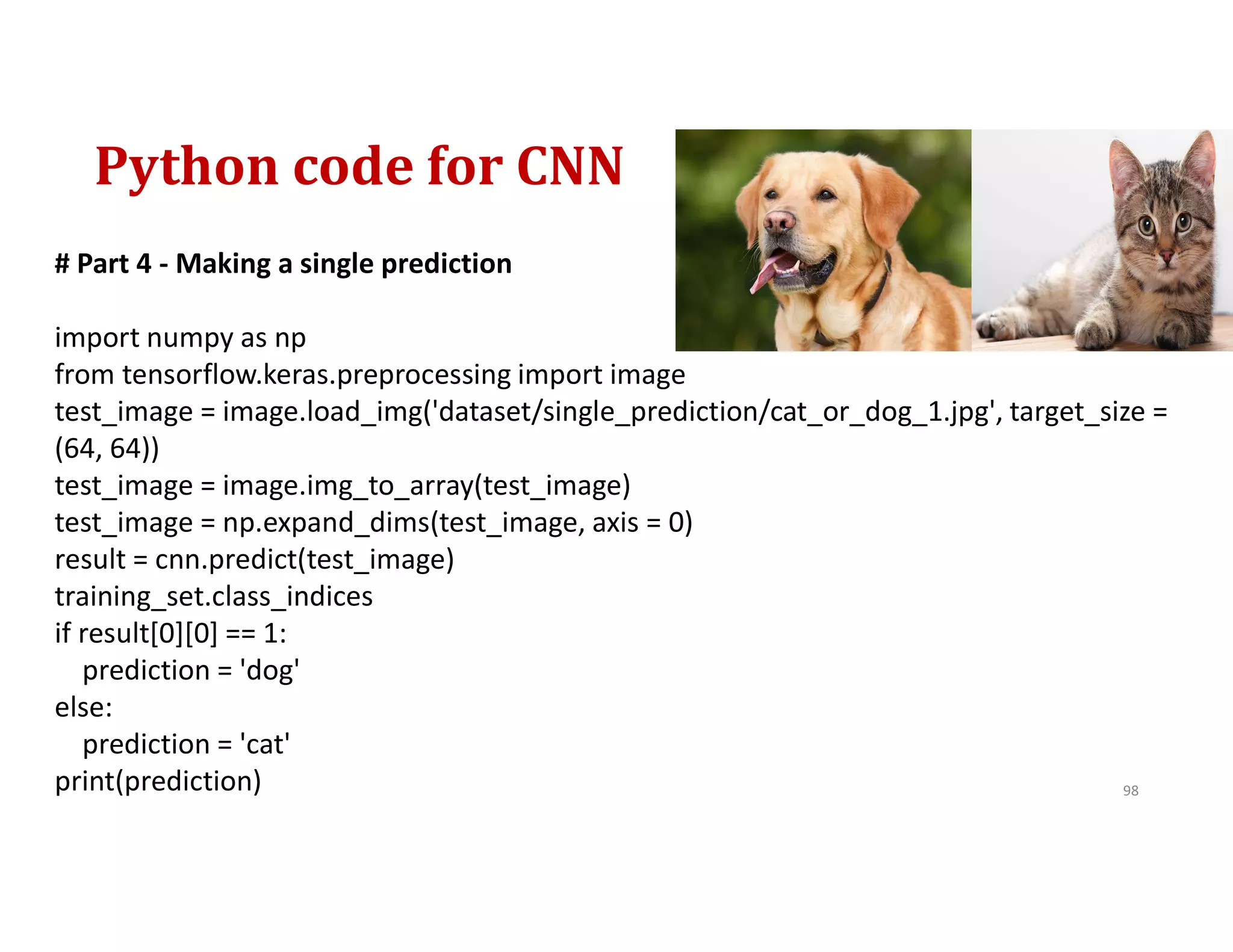 Python code for CNN

# Part 4 - Making a single prediction

import numpy as np
from tensorflow.keras.preprocessing import image
test_image = image.load_img('dataset/single_prediction/cat_or_dog_1.jpg', target_size = (64, 64))
test_image = image.img_to_array(test_image)
test_image = np.expand_dims(test_image, axis = 0)
result = cnn.predict(test_image)
training_set.class_indices
if result[0][0] == 1:
    prediction = 'dog'
else:
    prediction = 'cat'
print(prediction)

98